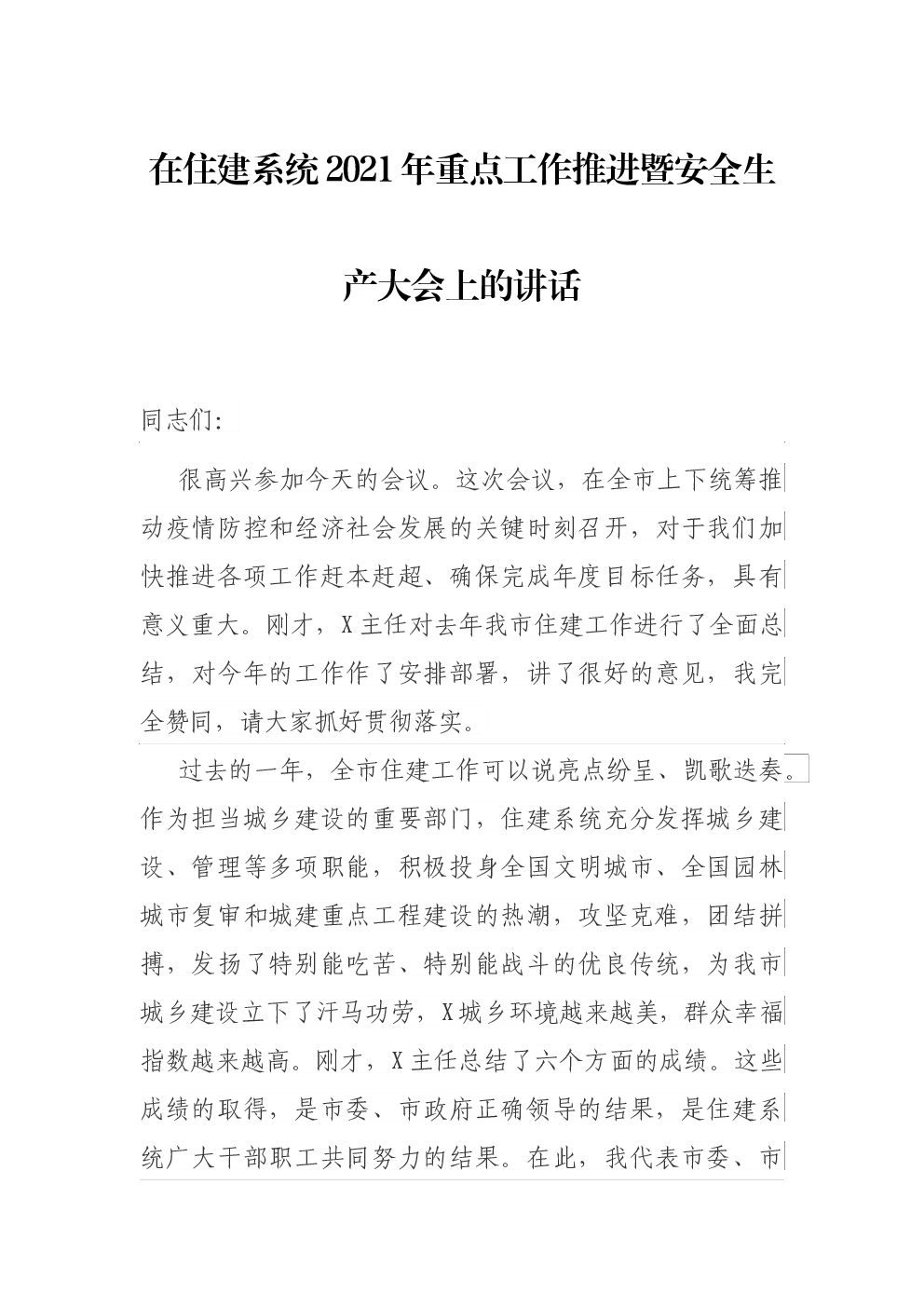 在住建系统2021年重点工作推进暨安全生产大会上的讲话

同志们:

很高兴参加今天的会议。这次会议，在全市上下统筹推动疫情防控和经济社会发展的关键时刻召开，对于我们加快推进各项工作赶本赶超、确保完成年度目标任务，具有意义重大。刚才，X主任对去年我市住建工作进行了全面总结，对今年的工作作了安排部署，讲了很好的意见，我完全赞同，请大家抓好贯彻落实。

过去的一年，全市住建工作可以说亮点纷呈、凯歌迭奏。作为担当城乡建设的重要部门，住建系统充分发挥城乡建设、管理等多项职能，积极投身全国文明城市、全国园林城市复审和城建重点工程建设的热潮，攻坚克难，团结拼搏，发扬了特别能吃苦、特别能战斗的优良传统，为我市城乡建设立下了汗马功劳，X城乡环境越来越美，群众幸福指数越来越高。刚才，X主任总结了六个方面的成绩。这些成绩的取得，是市委、市政府正确领导的结果，是住建系统广大干部职工共同努力的结果。在此，我代表市委、市